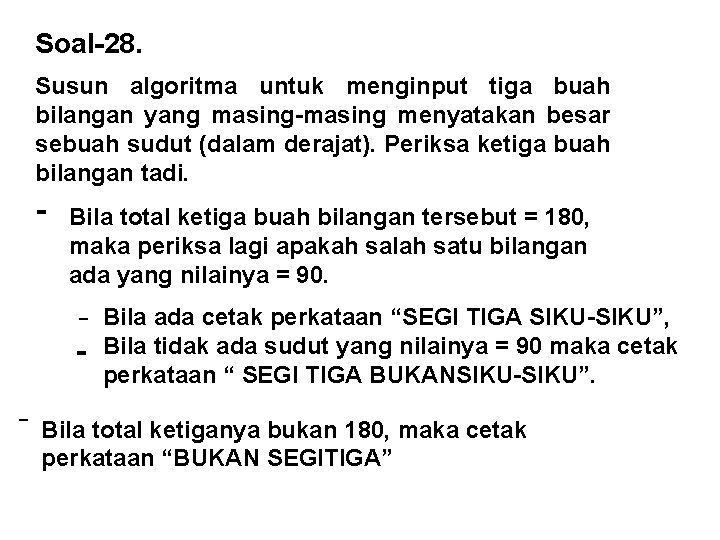 Soal-28.

Susun algoritma untuk menginput tiga buah bilangan yang masing-masing menyatakan besar sebuah sudut (dalam derajat). Periksa ketiga buah bilangan tadi.

- Bila total ketiga buah bilangan tersebut = 180, maka periksa lagi apakah salah satu bilangan ada yang nilainya = 90.

- Bila ada cetak perkataan “SEGI TIGA SIKU-SIKU”,
- Bila tidak ada sudut yang nilainya = 90 maka cetak perkataan “ SEGI TIGA BUKANSIKU-SIKU”.

- Bila total ketiganya bukan 180, maka cetak perkataan “BUKAN SEGITIGA”